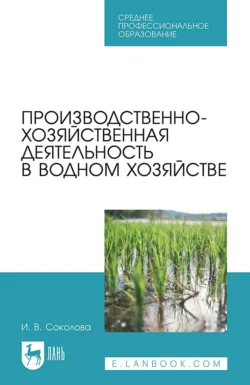 СРЕДНЕЕ ПРОФЕССИОНАЛЬНОЕ ОБРАЗОВАНИЕ

ПРОИЗВОДСТВЕННО-ХОЗЯЙСТВЕННАЯ ДЕЯТЕЛЬНОСТЬ В ВОДНОМ ХОЗЯЙСТВЕ

И. В. Соколова

ЛАНЬ

E.LANBOOK.COM